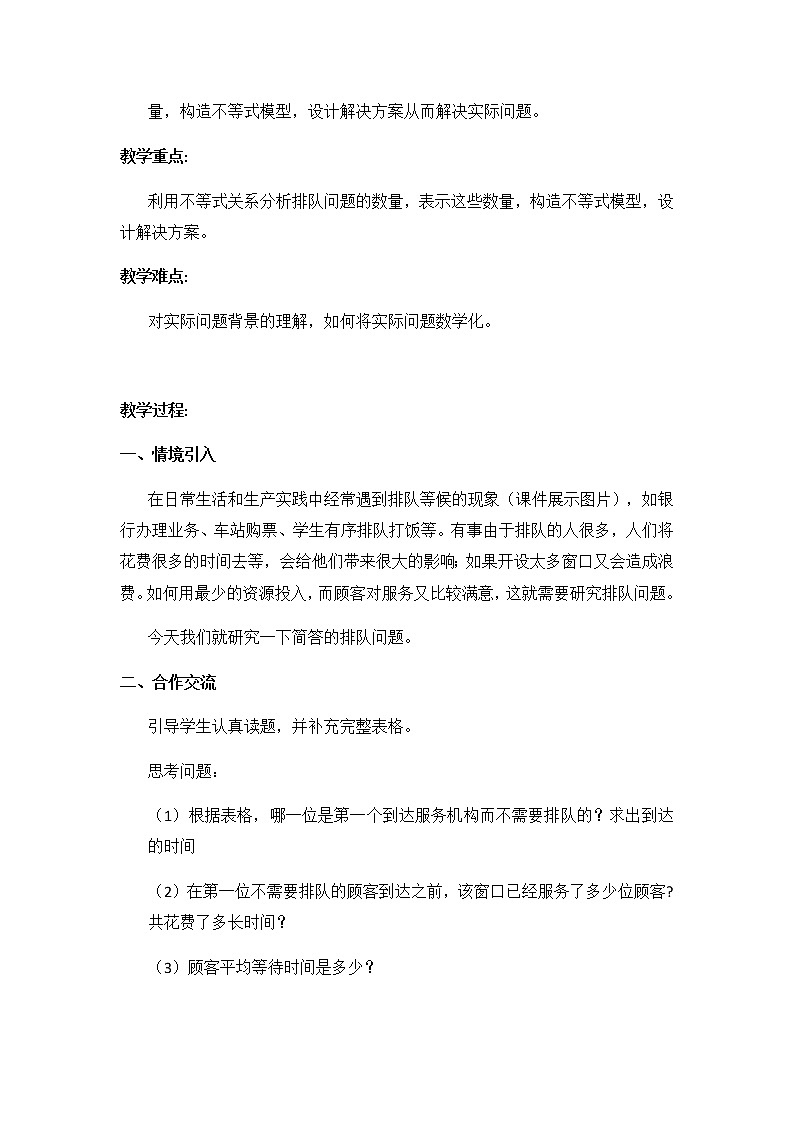 量，构造不等式模型，设计解决方案从而解决实际问题。

教学重点:

利用不等式关系分析排队问题的数量，表示这些数量，构造不等式模型，设计解决方案。

教学难点:

对实际问题背景的理解，如何将实际问题数学化。

教学过程:

一、情境引入

在日常生活和生产实践中经常遇到排队等候的现象（课件展示图片），如银行办理业务、车站购票、学生有序排队打饭等。有事由于排队的人很多，人们将花费很多的时间去等，会给他们带来很大的影响；如果开设太多窗口又会造成浪费。如何用最少的资源投入，而顾客对服务又比较满意，这就需要研究排队问题。

今天我们就研究一下简答的排队问题。

二、合作交流

引导学生认真读题，并补充完整表格。

思考问题：

（1）根据表格，哪一位是第一个到达服务机构而不需要排队的？求出到达的时间

（2）在第一位不需要排队的顾客到达之前，该窗口已经服务了多少位顾客？共花费了多长时间？

（3）顾客平均等待时间是多少？